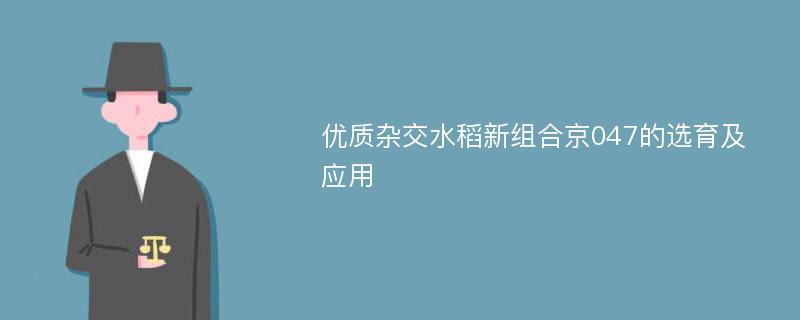 优质杂交水稻新组合京047的选育及应用